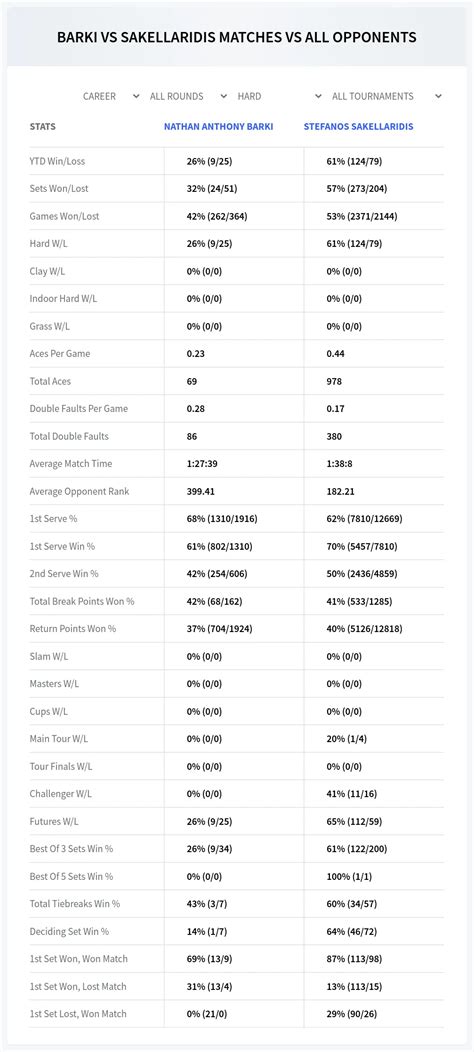 BARKI VS SAKELLARIDIS MATCHES VS ALL OPPONENTS

CAREER ALL ROUNDS HARD ALL TOURNAMENTS

| STATS | NATHAN ANTHONY BARKI | STEFANOS SAKELLARIDIS |
|---|---|---|
| YTD Win/Loss | 26% (9/25) | 61% (124/79) |
| Sets Won/Lost | 32% (24/51) | 57% (273/204) |
| Games Won/Lost | 42% (262/364) | 53% (2371/2144) |
| Hard W/L | 26% (9/25) | 61% (124/79) |
| Clay W/L | 0% (0/0) | 0% (0/0) |
| Indoor Hard W/L | 0% (0/0) | 0% (0/0) |
| Grass W/L | 0% (0/0) | 0% (0/0) |
| Aces Per Game | 0.23 | 0.44 |
| Total Aces | 69 | 978 |
| Double Faults Per Game | 0.28 | 0.17 |
| Total Double Faults | 86 | 380 |
| Average Match Time | 1:27:39 | 1:38:8 |
| Average Opponent Rank | 399.41 | 182.21 |
| 1st Serve % | 68% (1310/1916) | 62% (7810/12669) |
| 1st Serve Win % | 61% (802/1310) | 70% (5457/7810) |
| 2nd Serve Win % | 42% (254/606) | 50% (2436/4859) |
| Total Break Points Won % | 42% (68/162) | 41% (533/1285) |
| Return Points Won % | 37% (704/1924) | 40% (5126/12818) |
| Slam W/L | 0% (0/0) | 0% (0/0) |
| Masters W/L | 0% (0/0) | 0% (0/0) |
| Cups W/L | 0% (0/0) | 0% (0/0) |
| Main Tour W/L | 0% (0/0) | 20% (1/4) |
| Tour Finals W/L | 0% (0/0) | 0% (0/0) |
| Challenger W/L | 0% (0/0) | 41% (11/16) |
| Futures W/L | 26% (9/25) | 65% (112/59) |
| Best Of 3 Sets Win % | 26% (9/34) | 61% (122/200) |
| Best Of 5 Sets Win % | 0% (0/0) | 100% (1/1) |
| Total Tiebreaks Win % | 43% (3/7) | 60% (34/57) |
| Deciding Set Win % | 14% (1/7) | 64% (46/72) |
| 1st Set Won, Won Match | 69% (13/9) | 87% (113/98) |
| 1st Set Won, Lost Match | 31% (13/4) | 13% (113/15) |
| 1st Set Lost, Won Match | 0% (21/0) | 29% (90/26) |